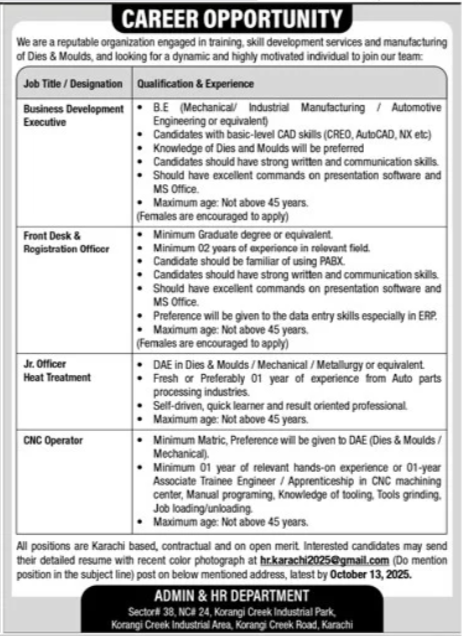 CAREER OPPORTUNITY

We are a reputable organization engaged in training, skill development services and manufacturing of Dies & Moulds, and looking for a dynamic and highly motivated individual to join our team:

| Job Title / Designation | Qualification & Experience |
|---|---|
| Business Development Executive | • B.E (Mechanical/ Industrial Manufacturing / Automotive Engineering or equivalent) • Candidates with basic-level CAD skills (CREO, AutoCAD, NX etc) • Knowledge of Dies and Moulds will be preferred • Candidates should have strong written and communication skills. • Should have excellent commands on presentation software and MS Office. • Maximum age: Not above 45 years. (Females are encouraged to apply) |
| Front Desk & Registration Officer | • Minimum Graduate degree or equivalent. • Minimum 02 years of experience in relevant field. • Candidate should be familiar of using PABX. • Candidates should have strong written and communication skills. • Should have excellent commands on presentation software and MS Office. • Preference will be given to the data entry skills especially in ERP. • Maximum age: Not above 45 years. (Females are encouraged to apply) |
| Jr. Officer Heat Treatment | • DAE in Dies & Moulds / Mechanical / Metallurgy or equivalent. • Fresh or Preferably 01 year of experience from Auto parts processing industries. • Self-driven, quick learner and result oriented professional. • Maximum age: Not above 45 years. |
| CNC Operator | • Minimum Matric, Preference will be given to DAE (Dies & Moulds / Mechanical). • Minimum 01 year of relevant hands-on experience or 01-year Associate Trainee Engineer / Apprenticeship in CNC machining center, Manual programing, Knowledge of tooling, Tools grinding, Job loading/unloading. • Maximum age: Not above 45 years. |

All positions are Karachi based, contractual and on open merit. Interested candidates may send their detailed resume with recent color photograph at hr.karachi2025@gmail.com (Do mention position in the subject line) post on below mentioned address, latest by October 13, 2025.

ADMIN & HR DEPARTMENT
Sector# 38, NC# 24, Korangi Creek Industrial Park,
Korangi Creek Industrial Area, Korangi Creek Road, Karachi